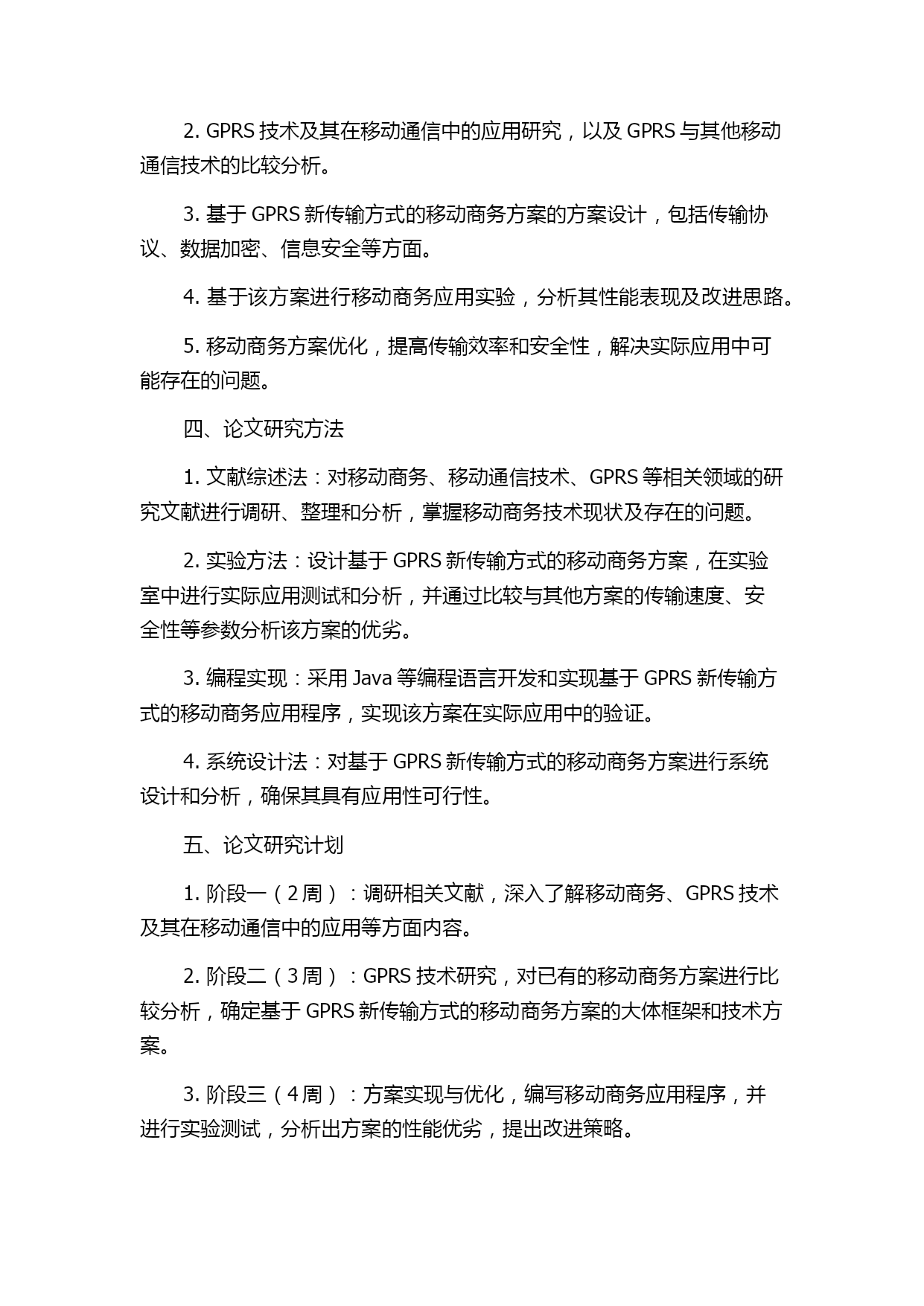 2. GPRS 技术及其在移动通信中的应用研究，以及 GPRS 与其他移动通信技术的比较分析。

3. 基于 GPRS 新传输方式的移动商务方案的方案设计，包括传输协议、数据加密、信息安全等方面。

4. 基于该方案进行移动商务应用实验，分析其性能表现及改进思路。

5. 移动商务方案优化，提高传输效率和安全性，解决实际应用中可能存在的问题。

四、论文研究方法

1. 文献综述法：对移动商务、移动通信技术、GPRS 等相关领域的研究文献进行调研、整理和分析，掌握移动商务技术现状及存在的问题。

2. 实验方法：设计基于 GPRS 新传输方式的移动商务方案，在实验室中进行实际应用测试和分析，并通过比较与其他方案的传输速度、安全性等参数分析该方案的优劣。

3. 编程实现：采用 Java 等编程语言开发和实现基于 GPRS 新传输方式的移动商务应用程序，实现该方案在实际应用中的验证。

4. 系统设计法：对基于 GPRS 新传输方式的移动商务方案进行系统设计和分析，确保其具有应用性可行性。

五、论文研究计划

1. 阶段一（2 周）：调研相关文献，深入了解移动商务、GPRS 技术及其在移动通信中的应用等方面内容。

2. 阶段二（3 周）：GPRS 技术研究，对已有的移动商务方案进行比较分析，确定基于 GPRS 新传输方式的移动商务方案的大体框架和技术方案。

3. 阶段三（4 周）：方案实现与优化，编写移动商务应用程序，并进行实验测试，分析出方案的性能优劣，提出改进策略。